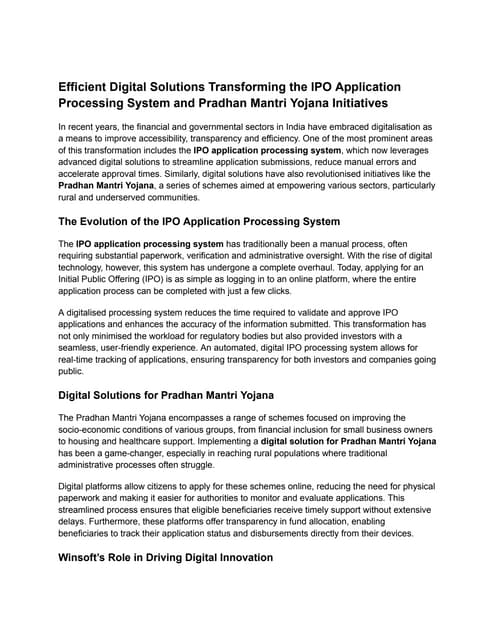 Efficient Digital Solutions Transforming the IPO Application Processing System and Pradhan Mantri Yojana Initiatives

In recent years, the financial and governmental sectors in India have embraced digitalisation as a means to improve accessibility, transparency and efficiency. One of the most prominent areas of this transformation includes the IPO application processing system, which now leverages advanced digital solutions to streamline application submissions, reduce manual errors and accelerate approval times. Similarly, digital solutions have also revolutionised initiatives like the Pradhan Mantri Yojana, a series of schemes aimed at empowering various sectors, particularly rural and underserved communities.

The Evolution of the IPO Application Processing System

The IPO application processing system has traditionally been a manual process, often requiring substantial paperwork, verification and administrative oversight. With the rise of digital technology, however, this system has undergone a complete overhaul. Today, applying for an Initial Public Offering (IPO) is as simple as logging in to an online platform, where the entire application process can be completed with just a few clicks.

A digitalised processing system reduces the time required to validate and approve IPO applications and enhances the accuracy of the information submitted. This transformation has not only minimised the workload for regulatory bodies but also provided investors with a seamless, user-friendly experience. An automated, digital IPO processing system allows for real-time tracking of applications, ensuring transparency for both investors and companies going public.

Digital Solutions for Pradhan Mantri Yojana

The Pradhan Mantri Yojana encompasses a range of schemes focused on improving the socio-economic conditions of various groups, from financial inclusion for small business owners to housing and healthcare support. Implementing a digital solution for Pradhan Mantri Yojana has been a game-changer, especially in reaching rural populations where traditional administrative processes often struggle.

Digital platforms allow citizens to apply for these schemes online, reducing the need for physical paperwork and making it easier for authorities to monitor and evaluate applications. This streamlined process ensures that eligible beneficiaries receive timely support without extensive delays. Furthermore, these platforms offer transparency in fund allocation, enabling beneficiaries to track their application status and disbursements directly from their devices.

Winsoft's Role in Driving Digital Innovation